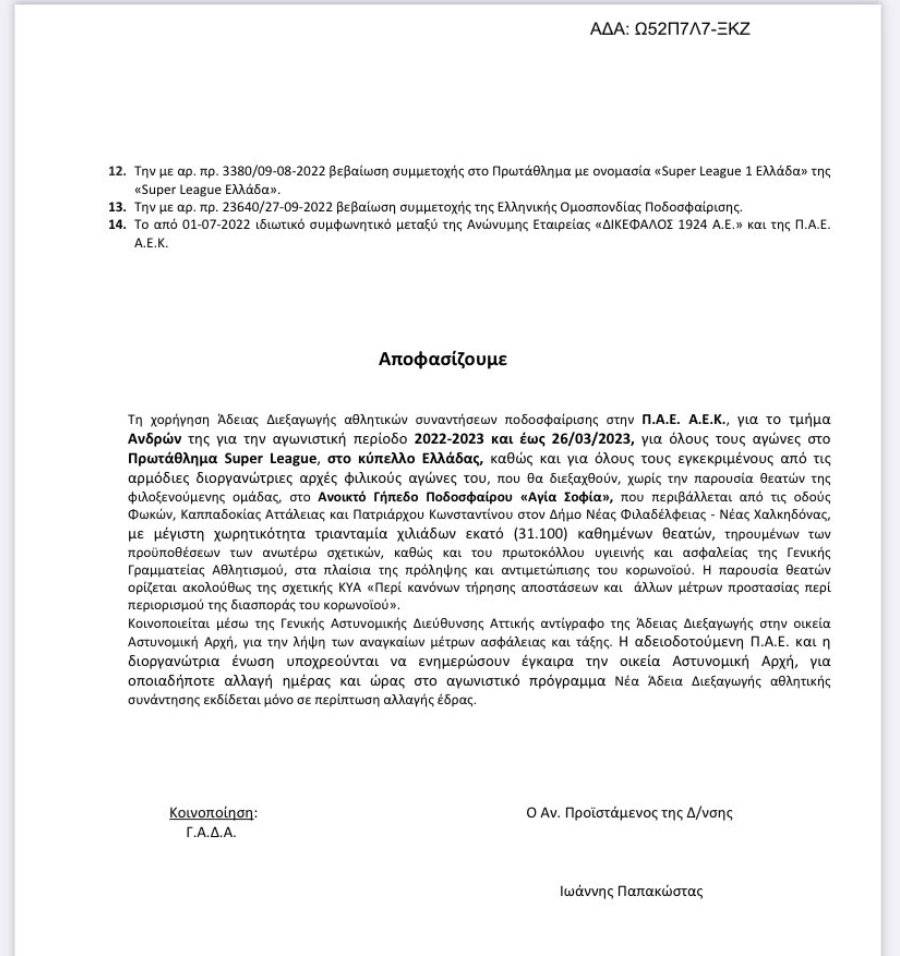 ΑΔΑ: Ω52Π7Λ7-ΞΚΖ

12. Την με αρ. πρ. 3380/09-08-2022 βεβαίωση συμμετοχής στο Πρωτάθλημα με ονομασία «Super League 1 Ελλάδα» της «Super League Ελλάδα».
13. Την με αρ. πρ. 23640/27-09-2022 βεβαίωση συμμετοχής της Ελληνικής Ομοσπονδίας Ποδοσφαίρισης.
14. Το από 01-07-2022 ιδιωτικό συμφωνητικό μεταξύ της Ανώνυμης Εταιρείας «ΔΙΚΕΦΑΛΟΣ 1924 Α.Ε.» και της Π.Α.Ε. Α.Ε.Κ.

Αποφασίζουμε

Τη χορήγηση Άδειας Διεξαγωγής αθλητικών συναντήσεων ποδοσφαίρισης στην Π.Α.Ε. Α.Ε.Κ., για το τμήμα Ανδρών της για την αγωνιστική περίοδο 2022-2023 και έως 26/03/2023, για όλους τους αγώνες στο Πρωτάθλημα Super League, στο κύπελλο Ελλάδας, καθώς και για όλους τους εγκεκριμένους από τις αρμόδιες διοργανώτριες αρχές φιλικούς αγώνες του, που θα διεξαχθούν, χωρίς την παρουσία θεατών της φιλοξενούμενης ομάδας, στο Ανοικτό Γήπεδο Ποδοσφαίρου «Αγία Σοφία», που περιβάλλεται από τις οδούς Φωκών, Καππαδοκίας Αττάλειας και Πατριάρχου Κωνσταντίνου στον Δήμο Νέας Φιλαδέλφειας - Νέας Χαλκηδόνας, με μέγιστη χωρητικότητα τριανταμία χιλιάδων εκατό (31.100) καθημένων θεατών, τηρουμένων των προϋποθέσεων των ανωτέρω σχετικών, καθώς και του πρωτοκόλλου υγιεινής και ασφαλείας της Γενικής Γραμματείας Αθλητισμού, στα πλαίσια της πρόληψης και αντιμετώπισης του κορωνοϊού. Η παρουσία θεατών ορίζεται ακολούθως της σχετικής ΚΥΑ «Περί κανόνων τήρησης αποστάσεων και άλλων μέτρων προστασίας περί περιορισμού της διασποράς του κορωνοϊού».
Κοινοποιείται μέσω της Γενικής Αστυνομικής Διεύθυνσης Αττικής αντίγραφο της Άδειας Διεξαγωγής στην οικεία Αστυνομική Αρχή, για την λήψη των αναγκαίων μέτρων ασφάλειας και τάξης. Η αδειοδοτούμενη Π.Α.Ε. και η διοργανώτρια ένωση υποχρεούνται να ενημερώσουν έγκαιρα την οικεία Αστυνομική Αρχή, για οποιαδήποτε αλλαγή ημέρας και ώρας στο αγωνιστικό πρόγραμμα Νέα Άδεια Διεξαγωγής αθλητικής συνάντησης εκδίδεται μόνο σε περίπτωση αλλαγής έδρας.

Κοινοποίηση:
Γ.Α.Δ.Α.

Ο Αν. Προϊστάμενος της Δ/νσης

Ιωάννης Παπακώστας